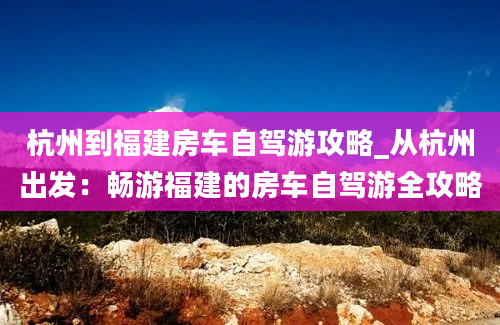 杭州到福建房车自驾游攻略_从杭州出发：畅游福建的房车自驾游全攻略